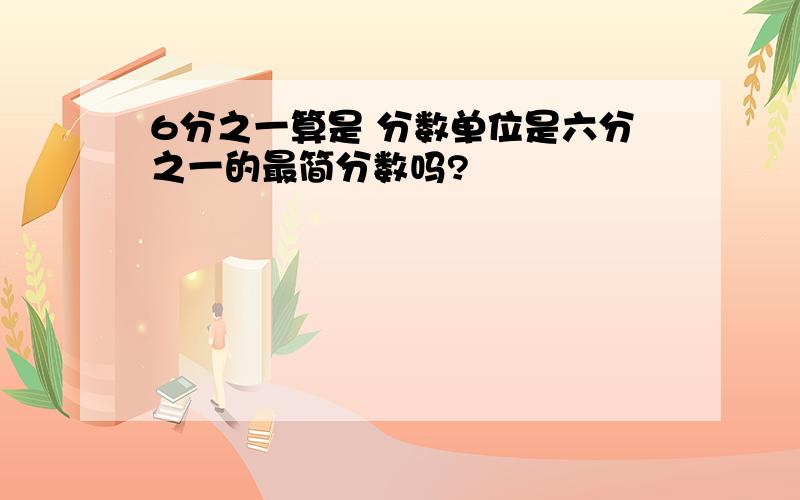 6分之一算是 分数单位是六分之一的最简分数吗?